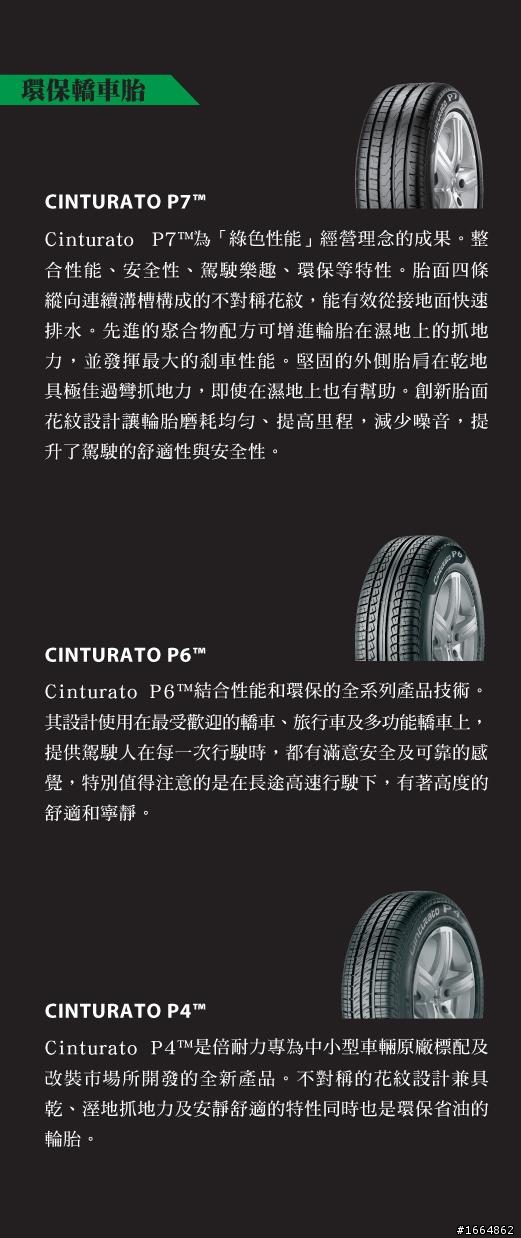 環保轎車胎

CINTURATO P7™

Cinturato P7™為「綠色性能」經營理念的成果。整合性能、安全性、駕駛樂趣、環保等特性。胎面四條縱向連續溝槽構成的不對稱花紋，能有效從接地面快速排水。先進的聚合物配方可增進輪胎在濕地上的抓地力，並發揮最大的剎車性能。堅固的外側胎肩在乾地具極佳過彎抓地力，即使在濕地上也有幫助。創新胎面花紋設計讓輪胎磨耗均勻、提高里程，減少噪音，提升了駕駛的舒適性與安全性。

CINTURATO P6™

Cinturato P6™結合性能和環保的全系列產品技術。其設計使用在最受歡迎的轎車、旅行車及多功能轎車上，提供駕駛人在每一次行駛時，都有滿意安全及可靠的感覺，特別值得注意的是在長途高速行駛下，有著高度的舒適和寧靜。

CINTURATO P4™

Cinturato P4™是倍耐力專為中小型車輛原廠標配及改裝市場所開發的全新產品。不對稱的花紋設計兼具乾、溼地抓地力及安靜舒適的特性同時也是環保省油的輪胎。

#1664862